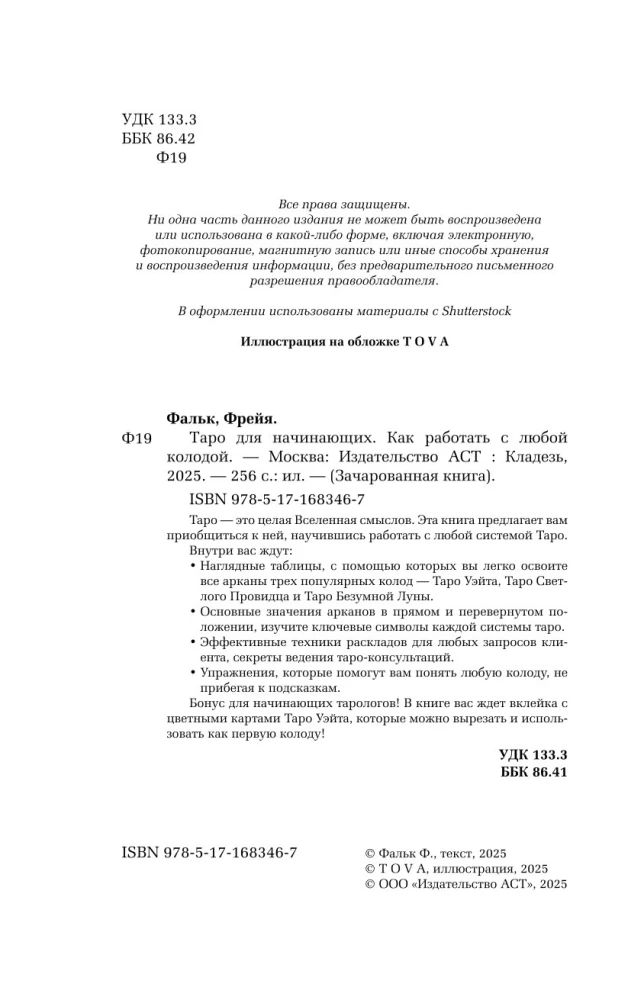 УДК 133.3
ББК 86.42
Ф19

Все права защищены.
Ни одна часть данного издания не может быть воспроизведена или использована в какой-либо форме, включая электронную, фотокопирование, магнитную запись или иные способы хранения и воспроизведения информации, без предварительного письменного разрешения правообладателя.

В оформлении использованы материалы с Shutterstock

Иллюстрация на обложке T O V A

Фальк, Фрейя.
Ф19 Таро для начинающих. Как работать с любой колодой. — Москва: Издательство АСТ : Кладезь, 2025. — 256 с.: ил. — (Зачарованная книга).

ISBN 978-5-17-168346-7

Таро — это целая Вселенная смыслов. Эта книга предлагает вам приобщиться к ней, научившись работать с любой системой Таро.
Внутри вас ждут:
• Наглядные таблицы, с помощью которых вы легко освоите все арканы трех популярных колод — Таро Уэйта, Таро Светлого Провидца и Таро Безумной Луны.
• Основные значения арканов в прямом и перевернутом положении, изучите ключевые символы каждой системы таро.
• Эффективные техники раскладов для любых запросов клиента, секреты ведения таро-консультаций.
• Упражнения, которые помогут вам понять любую колоду, не прибегая к подсказкам.
Бонус для начинающих тарологов! В книге вас ждет вклейка с цветными картами Таро Уэйта, которые можно вырезать и использовать как первую колоду!

УДК 133.3
ББК 86.41

ISBN 978-5-17-168346-7

© Фальк Ф., текст, 2025
© T O V A, иллюстрация, 2025
© ООО «Издательство АСТ», 2025